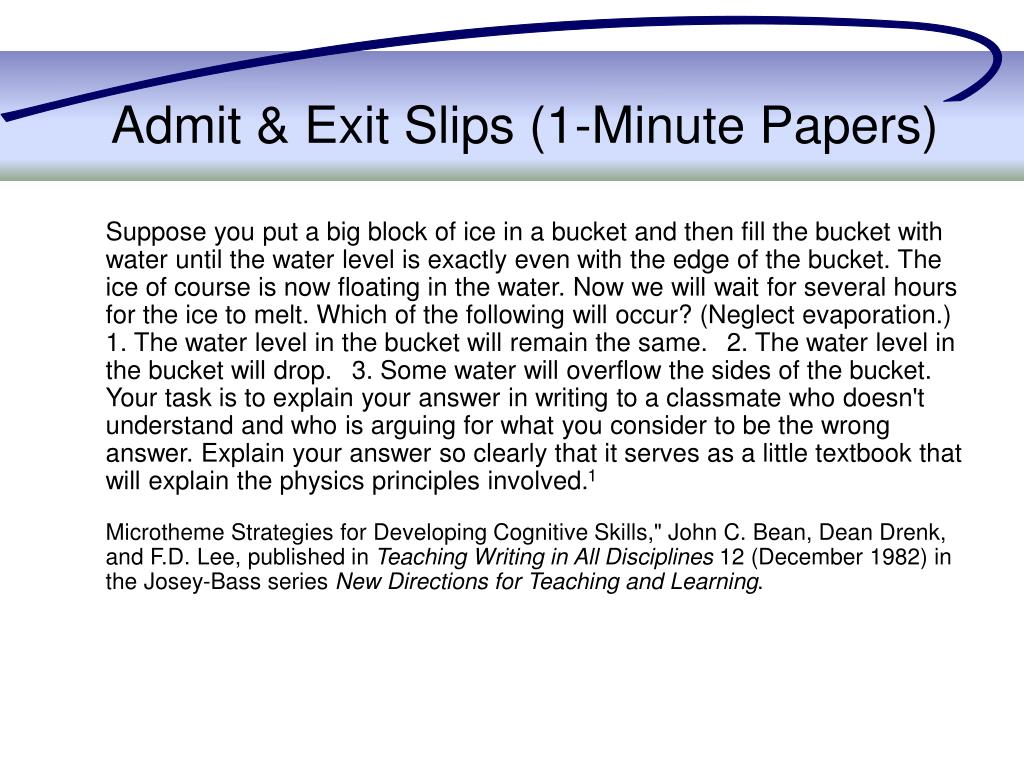 Admit & Exit Slips (1-Minute Papers)

Suppose you put a big block of ice in a bucket and then fill the bucket with water until the water level is exactly even with the edge of the bucket. The ice of course is now floating in the water. Now we will wait for several hours for the ice to melt. Which of the following will occur? (Neglect evaporation.) 1. The water level in the bucket will remain the same. 2. The water level in the bucket will drop. 3. Some water will overflow the sides of the bucket. Your task is to explain your answer in writing to a classmate who doesn't understand and who is arguing for what you consider to be the wrong answer. Explain your answer so clearly that it serves as a little textbook that will explain the physics principles involved.$^1$

Microtheme Strategies for Developing Cognitive Skills," John C. Bean, Dean Drenk, and F.D. Lee, published in Teaching Writing in All Disciplines 12 (December 1982) in the Josey-Bass series New Directions for Teaching and Learning.